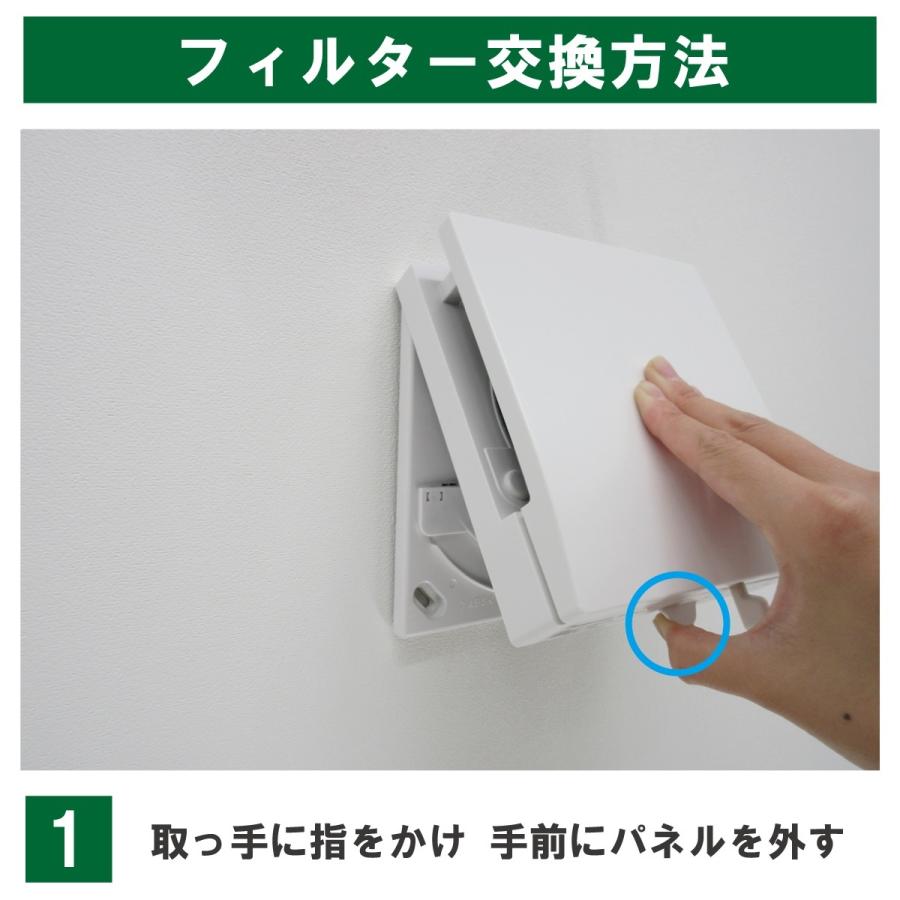 フィルター交換方法

1 取っ手に指をかけ 手前にパネルを外す